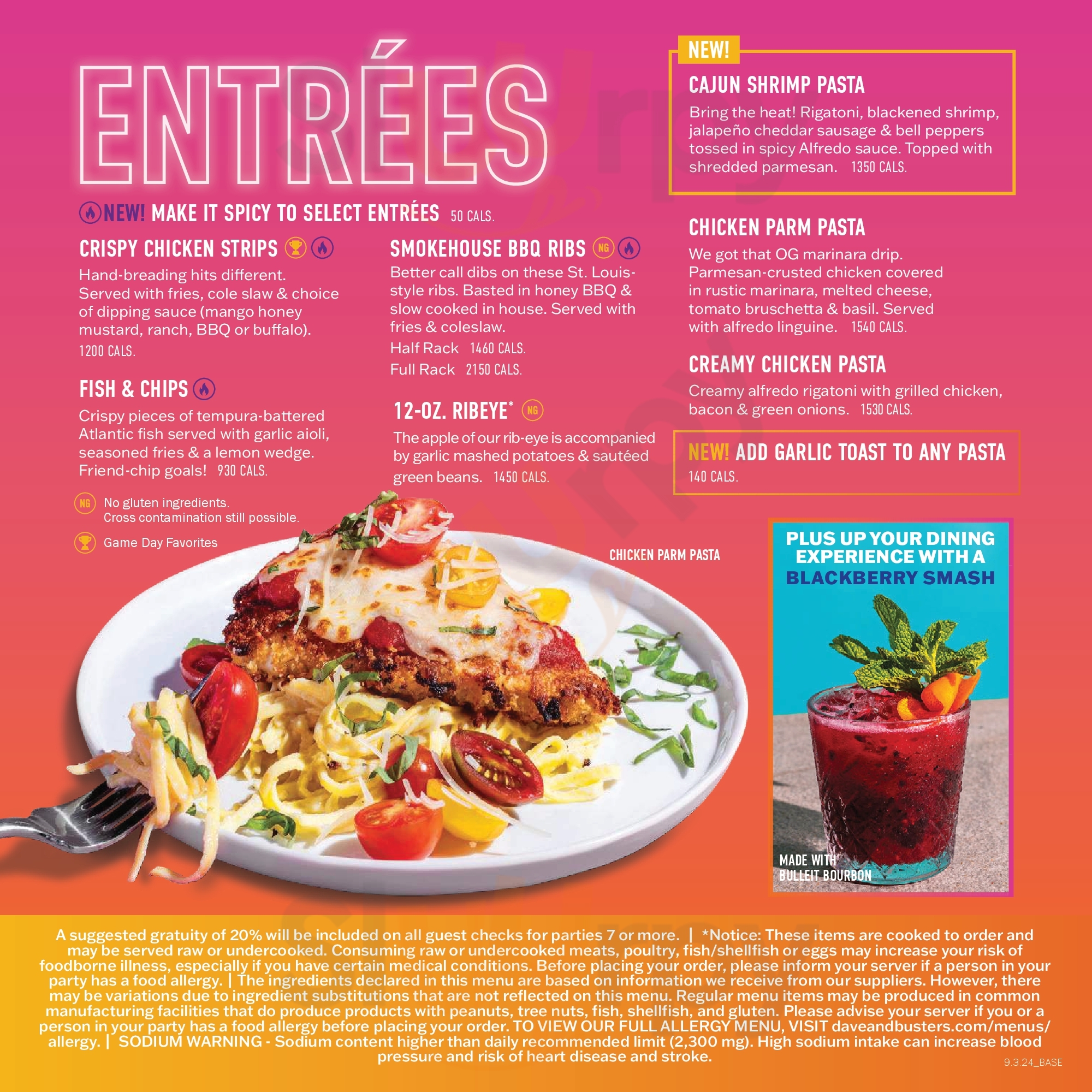 ENTRÉES

NEW! MAKE IT SPICY TO SELECT ENTRÉES 50 CALS.

CRISPY CHICKEN STRIPS

Hand-breading hits different. Served with fries, cole slaw & choice of dipping sauce (mango honey mustard, ranch, BBQ or buffalo). 1200 CALS.

FISH & CHIPS

Crispy pieces of tempura-battered Atlantic fish served with garlic aioli, seasoned fries & a lemon wedge. Friend-chip goals! 930 CALS.

NG No gluten ingredients. Cross contamination still possible.

Game Day Favorites

SMOKEHOUSE BBQ RIBS NG

Better call dibs on these St. Louis-style ribs. Basted in honey BBQ & slow cooked in house. Served with fries & coleslaw.

Half Rack 1460 CALS.

Full Rack 2150 CALS.

12-OZ. RIBEYE* NG

The apple of our rib-eye is accompanied by garlic mashed potatoes & sautéed green beans. 1450 CALS.

NEW!

CAJUN SHRIMP PASTA

Bring the heat! Rigatoni, blackened shrimp, jalapeño cheddar sausage & bell peppers tossed in spicy Alfredo sauce. Topped with shredded parmesan. 1350 CALS.

CHICKEN PARM PASTA

We got that OG marinara drip. Parmesan-crusted chicken covered in rustic marinara, melted cheese, tomato bruschetta & basil. Served with alfredo linguine. 1540 CALS.

CREAMY CHICKEN PASTA

Creamy alfredo rigatoni with grilled chicken, bacon & green onions. 1530 CALS.

NEW! ADD GARLIC TOAST TO ANY PASTA

140 CALS.

CHICKEN PARM PASTA

PLUS UP YOUR DINING EXPERIENCE WITH A BLACKBERRY SMASH

MADE WITH BULLEIT BOURBON

A suggested gratuity of 20% will be included on all guest checks for parties 7 or more. | *Notice: These items are cooked to order and may be served raw or undercooked. Consuming raw or undercooked meats, poultry, fish/shellfish or eggs may increase your risk of foodborne illness, especially if you have certain medical conditions. Before placing your order, please inform your server if a person in your party has a food allergy. | The ingredients declared in this menu are based on information we receive from our suppliers. However, there may be variations due to ingredient substitutions that are not reflected on this menu. Regular menu items may be produced in common manufacturing facilities that do produce products with peanuts, tree nuts, fish, shellfish, and gluten. Please advise your server if you or a person in your party has a food allergy before placing your order. TO VIEW OUR FULL ALLERGY MENU, VISIT daveandbusters.com/menus/allergy. | SODIUM WARNING - Sodium content higher than daily recommended limit (2,300 mg). High sodium intake can increase blood pressure and risk of heart disease and stroke.

9.3.24_BASE